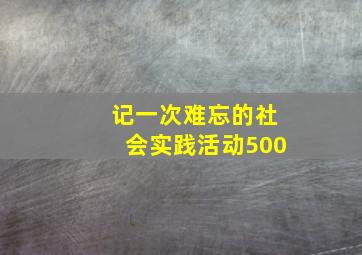 记一次难忘的社会实践活动500